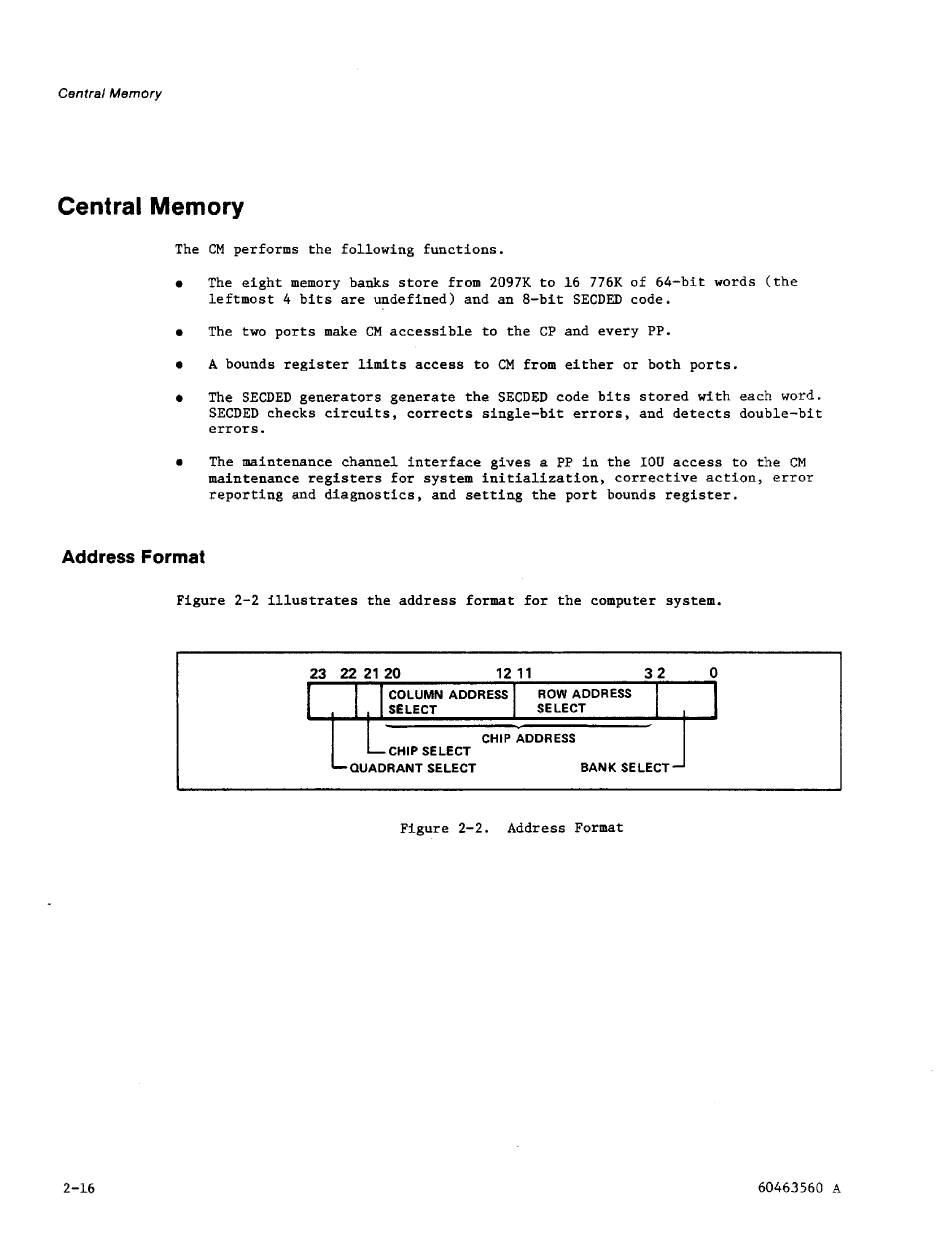 Central Memory

Central Memory

The CM performs the following functions.

• The eight memory banks store from 2097K to 16 776K of 64-bit words (the leftmost 4 bits are undefined) and an 8-bit SECDED code.

• The two ports make CM accessible to the CP and every PP.

• A bounds register limits access to CM from either or both ports.

• The SECDED generators generate the SECDED code bits stored with each word. SECDED checks circuits, corrects single-bit errors, and detects double-bit errors.

• The maintenance channel interface gives a PP in the IOU access to the CM maintenance registers for system initialization, corrective action, error reporting and diagnostics, and setting the port bounds register.

Address Format

Figure 2-2 illustrates the address format for the computer system.

23 22 21 20 12 11 3 2 0

COLUMN ADDRESS SELECT

ROW ADDRESS SELECT

CHIP ADDRESS

CHIP SELECT

QUADRANT SELECT

BANK SELECT

Figure 2-2. Address Format

2-16

60463560 A